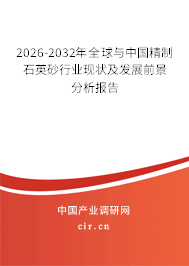 2026-2032年全球与中国精制石英砂行业现状及发展前景分析报告

中国产业调研网
cir.cn